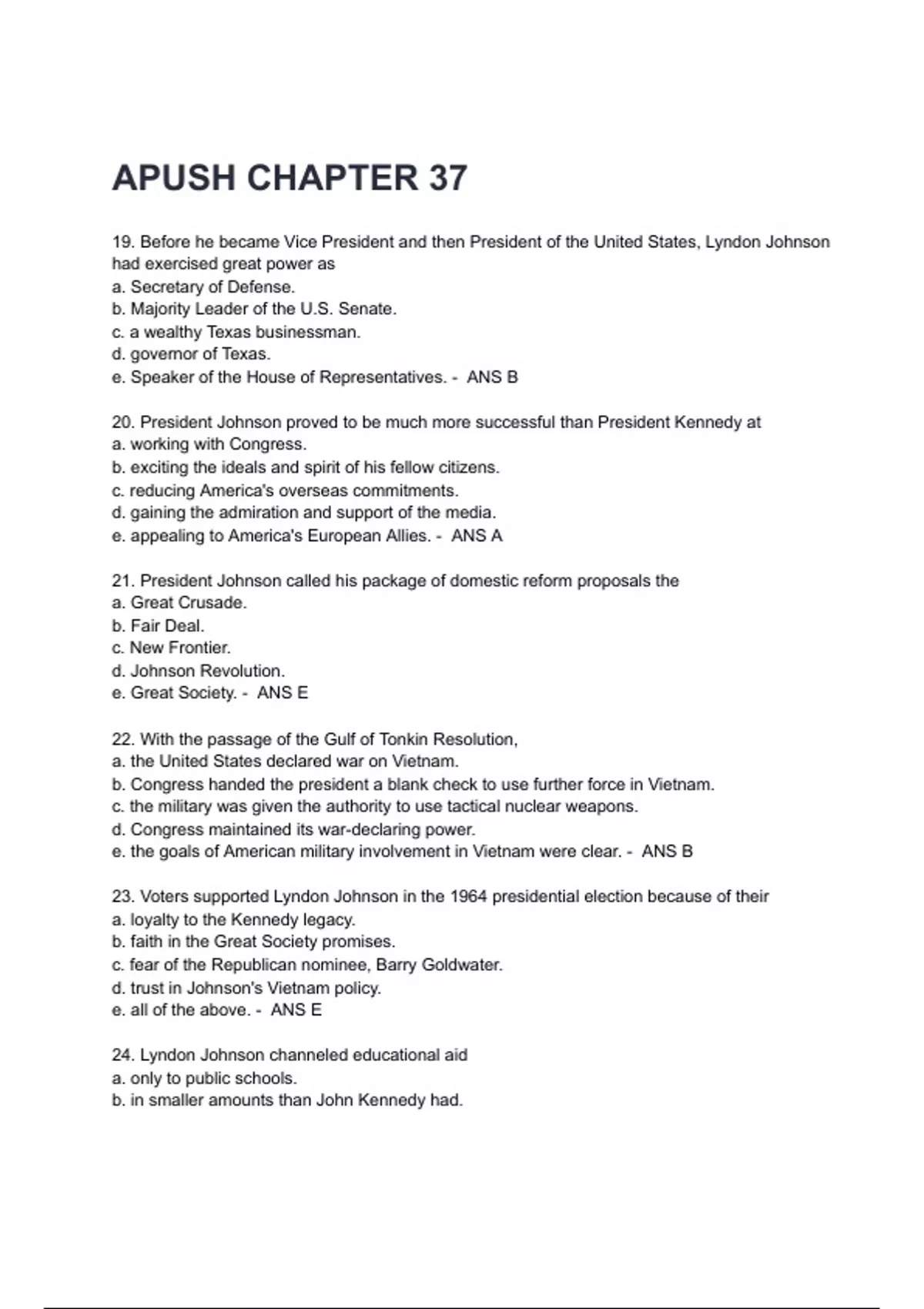 APUSH CHAPTER 37

19. Before he became Vice President and then President of the United States, Lyndon Johnson had exercised great power as
a. Secretary of Defense.
b. Majority Leader of the U.S. Senate.
c. a wealthy Texas businessman.
d. governor of Texas.
e. Speaker of the House of Representatives. - ANS B

20. President Johnson proved to be much more successful than President Kennedy at
a. working with Congress.
b. exciting the ideals and spirit of his fellow citizens.
c. reducing America's overseas commitments.
d. gaining the admiration and support of the media.
e. appealing to America's European Allies. - ANS A

21. President Johnson called his package of domestic reform proposals the
a. Great Crusade.
b. Fair Deal.
c. New Frontier.
d. Johnson Revolution.
e. Great Society. - ANS E

22. With the passage of the Gulf of Tonkin Resolution,
a. the United States declared war on Vietnam.
b. Congress handed the president a blank check to use further force in Vietnam.
c. the military was given the authority to use tactical nuclear weapons.
d. Congress maintained its war-declaring power.
e. the goals of American military involvement in Vietnam were clear. - ANS B

23. Voters supported Lyndon Johnson in the 1964 presidential election because of their
a. loyalty to the Kennedy legacy.
b. faith in the Great Society promises.
c. fear of the Republican nominee, Barry Goldwater.
d. trust in Johnson's Vietnam policy.
e. all of the above. - ANS E

24. Lyndon Johnson channeled educational aid
a. only to public schools.
b. in smaller amounts than John Kennedy had.